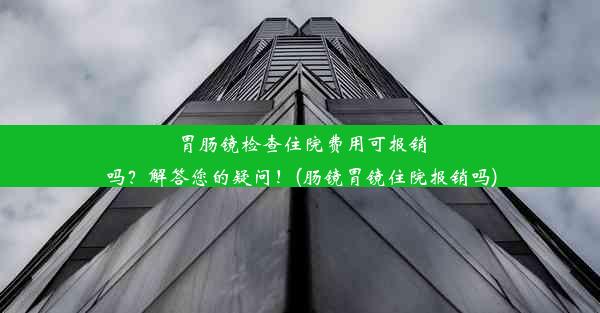 胃肠镜检查住院费用可报销吗？解答您的疑问！(肠镜胃镜住院报销吗)